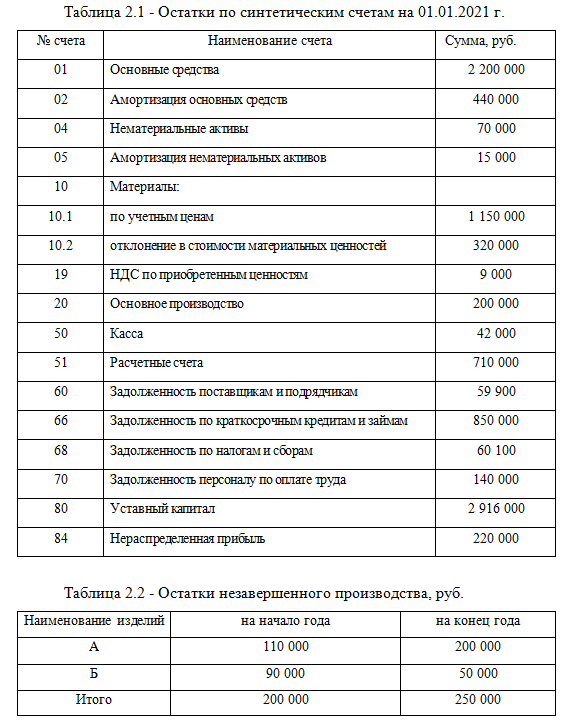 Таблица 2.1 - Остатки по синтетическим счетам на 01.01.2021 г.

| № счета | Наименование счета | Сумма, руб. |
|---|---|---|
| 01 | Основные средства | 2 200 000 |
| 02 | Амортизация основных средств | 440 000 |
| 04 | Нематериальные активы | 70 000 |
| 05 | Амортизация нематериальных активов | 15 000 |
| 10 | Материалы: | |
| 10.1 | по учетным ценам | 1 150 000 |
| 10.2 | отклонение в стоимости материальных ценностей | 320 000 |
| 19 | НДС по приобретенным ценностям | 9 000 |
| 20 | Основное производство | 200 000 |
| 50 | Касса | 42 000 |
| 51 | Расчетные счета | 710 000 |
| 60 | Задолженность поставщикам и подрядчикам | 59 900 |
| 66 | Задолженность по краткосрочным кредитам и займам | 850 000 |
| 68 | Задолженность по налогам и сборам | 60 100 |
| 70 | Задолженность персоналу по оплате труда | 140 000 |
| 80 | Уставный капитал | 2 916 000 |
| 84 | Нераспределенная прибыль | 220 000 |

Таблица 2.2 - Остатки незавершенного производства, руб.

| Наименование изделий | на начало года | на конец года |
|---|---|---|
| А | 110 000 | 200 000 |
| Б | 90 000 | 50 000 |
| Итого | 200 000 | 250 000 |